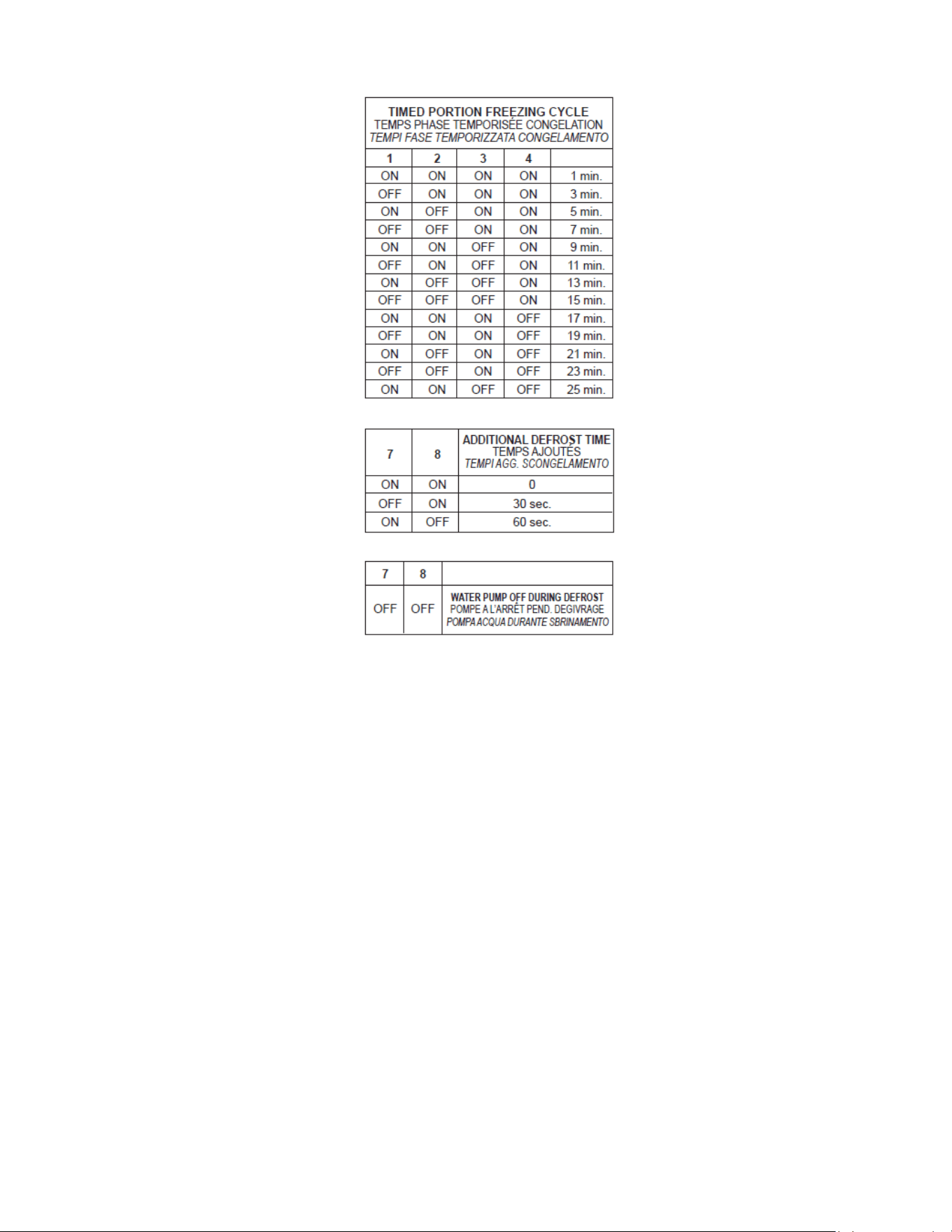 TIMED PORTION FREEZING CYCLE
TEMPS PHASE TEMPORISÉE CONGELATION
TEMPI FASE TEMPORIZZATA CONGELAMENTO

| 1 | 2 | 3 | 4 | |
|---|---|---|---|---|
| ON | ON | ON | ON | 1 min. |
| OFF | ON | ON | ON | 3 min. |
| ON | OFF | ON | ON | 5 min. |
| OFF | OFF | ON | ON | 7 min. |
| ON | ON | OFF | ON | 9 min. |
| OFF | ON | OFF | ON | 11 min. |
| ON | OFF | OFF | ON | 13 min. |
| OFF | OFF | OFF | ON | 15 min. |
| ON | ON | ON | OFF | 17 min. |
| OFF | ON | ON | OFF | 19 min. |
| ON | OFF | ON | OFF | 21 min. |
| OFF | OFF | ON | OFF | 23 min. |
| ON | ON | OFF | OFF | 25 min. |

| 7 | 8 | ADDITIONAL DEFROST TIME TEMPS AJOUTÉS TEMPI AGG. SCONGELAMENTO |
|---|---|---|
| ON | ON | 0 |
| OFF | ON | 30 sec. |
| ON | OFF | 60 sec. |

| 7 | 8 | |
|---|---|---|
| OFF | OFF | WATER PUMP OFF DURING DEFROST POMPE A L'ARRÊT PEND. DEGIVRAGE POMPA ACQUA DURANTE SBRINAMENTO |